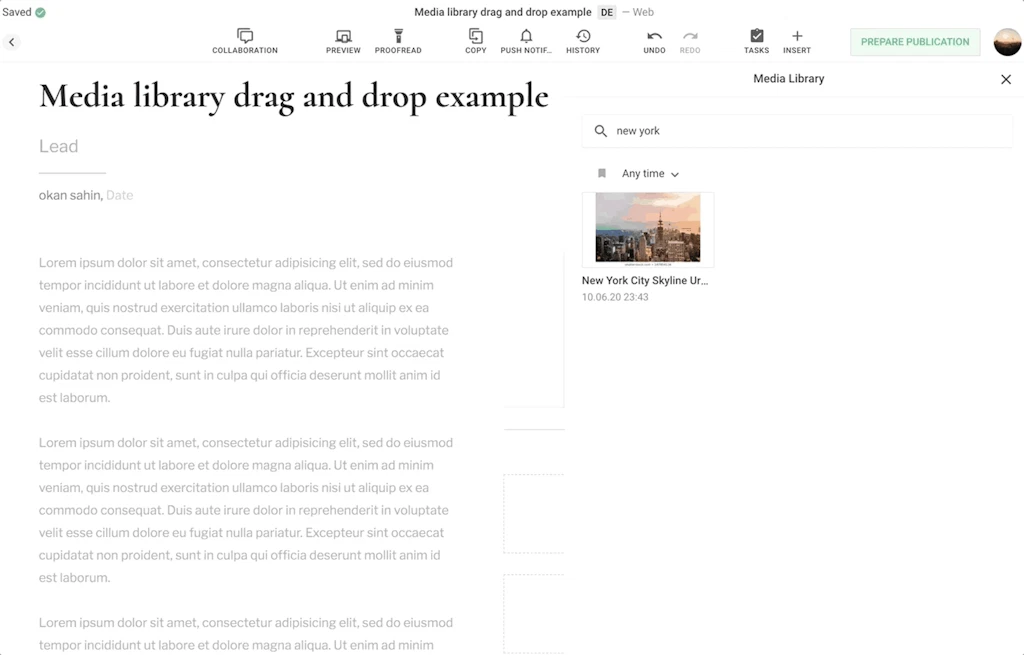 Saved

Media library drag and drop example DE — Web

COLLABORATION PREVIEW PROOFREAD COPY PUSH NOTIF... HISTORY UNDO REDO TASKS INSERT PREPARE PUBLICATION

Media library drag and drop example

Lead

okan sahin, Date

Lorem ipsum dolor sit amet, consectetur adipisicing elit, sed do eiusmod tempor incididunt ut labore et dolore magna aliqua. Ut enim ad minim veniam, quis nostrud exercitation ullamco laboris nisi ut aliquip ex ea commodo consequat. Duis aute irure dolor in reprehenderit in voluptate velit esse cillum dolore eu fugiat nulla pariatur. Excepteur sint occaecat cupidatat non proident, sunt in culpa qui officia deserunt mollit anim id est laborum.

Lorem ipsum dolor sit amet, consectetur adipisicing elit, sed do eiusmod tempor incididunt ut labore et dolore magna aliqua. Ut enim ad minim veniam, quis nostrud exercitation ullamco laboris nisi ut aliquip ex ea commodo consequat. Duis aute irure dolor in reprehenderit in voluptate velit esse cillum dolore eu fugiat nulla pariatur. Excepteur sint occaecat cupidatat non proident, sunt in culpa qui officia deserunt mollit anim id est laborum.

Lorem ipsum dolor sit amet, consectetur adipisicing elit, sed do eiusmod tempor incididunt ut labore et dolore magna aliqua. Ut enim ad minim

Media Library

new york

Any time

New York City Skyline Ur...
10.06.20 23:43